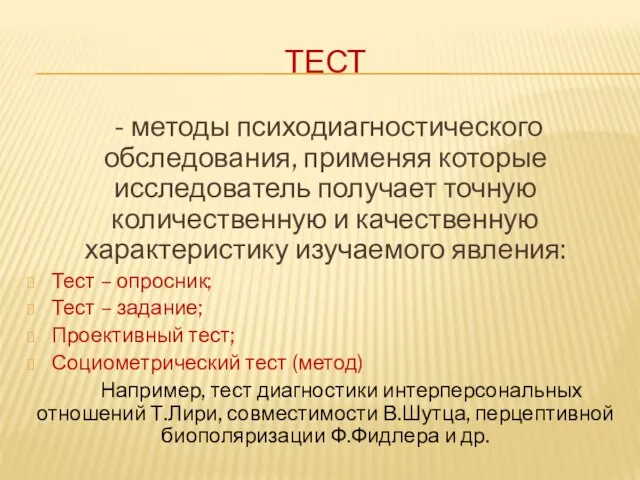 ТЕСТ

- методы психодиагностического обследования, применяя которые исследователь получает точную количественную и качественную характеристику изучаемого явления:

Тест – опросник;
Тест – задание;
Проективный тест;
Социометрический тест (метод)

Например, тест диагностики интерперсональных отношений Т.Лири, совместимости В.Шутца, перцептивной биополяризации Ф.Фидлера и др.